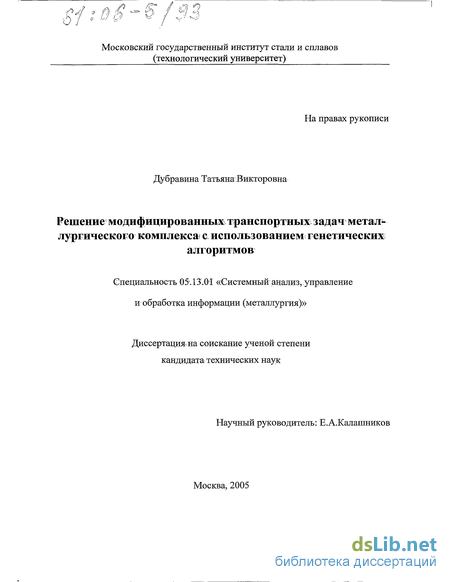 61:06-5/93

Московский государственный институт стали и сплавов (технологический университет)

На правах рукописи

Дубравина Татьяна Викторовна

Решение модифицированных транспортных задач металлургического комплекса с использованием генетических алгоритмов

Специальность 05.13.01 «Системный анализ, управление и обработка информации (металлургия)»

Диссертация на соискание ученой степени кандидата технических наук

Научный руководитель: Е.А.Калашников

Москва, 2005

dsLib.net
библиотека диссертаций